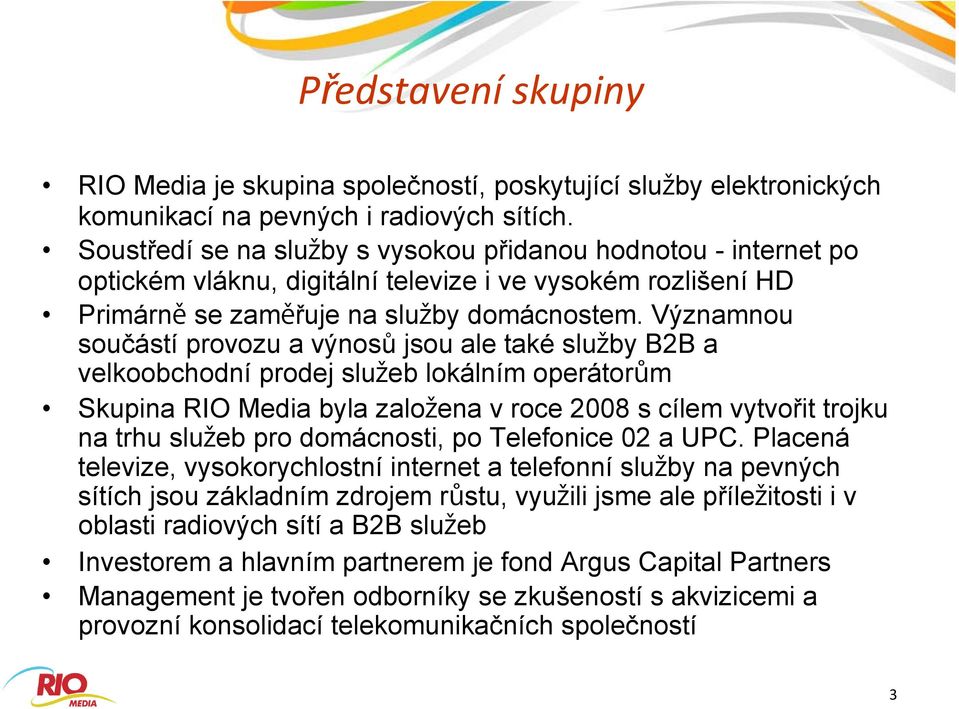 Představení skupiny

• RIO Media je skupina společností, poskytující služby elektronických komunikací na pevných i radiových sítích.
• Soustředí se na služby s vysokou přidanou hodnotou - internet po optickém vláknu, digitální televize i ve vysokém rozlišení HD
• Primárně se zaměřuje na služby domácnostem. Významnou součástí provozu a výnosů jsou ale také služby B2B a velkoobchodní prodej služeb lokálním operátorům
• Skupina RIO Media byla založena v roce 2008 s cílem vytvořit trojku na trhu služeb pro domácnosti, po Telefonice 02 a UPC. Placená televize, vysokorychlostní internet a telefonní služby na pevných sítích jsou základním zdrojem růstu, využili jsme ale příležitosti i v oblasti radiových sítí a B2B služeb
• Investorem a hlavním partnerem je fond Argus Capital Partners
• Management je tvořen odborníky se zkušeností s akvizicemi a provozní konsolidací telekomunikačních společností

RIO MEDIA

3